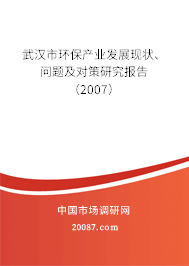 武汉市环保产业发展现状、问题及对策研究报告（2007）

中国市场调研网

20087.com